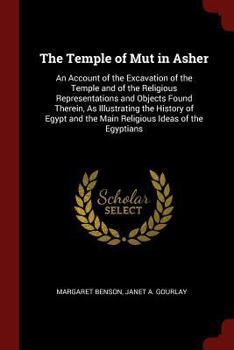 The Temple of Mut in Asher

An Account of the Excavation of the Temple and of the Religious Representations and Objects Found Therein, As Illustrating the History of Egypt and the Main Religious Ideas of the Egyptians

Scholar SELECT

MARGARET BENSON, JANET A. GOURLAY